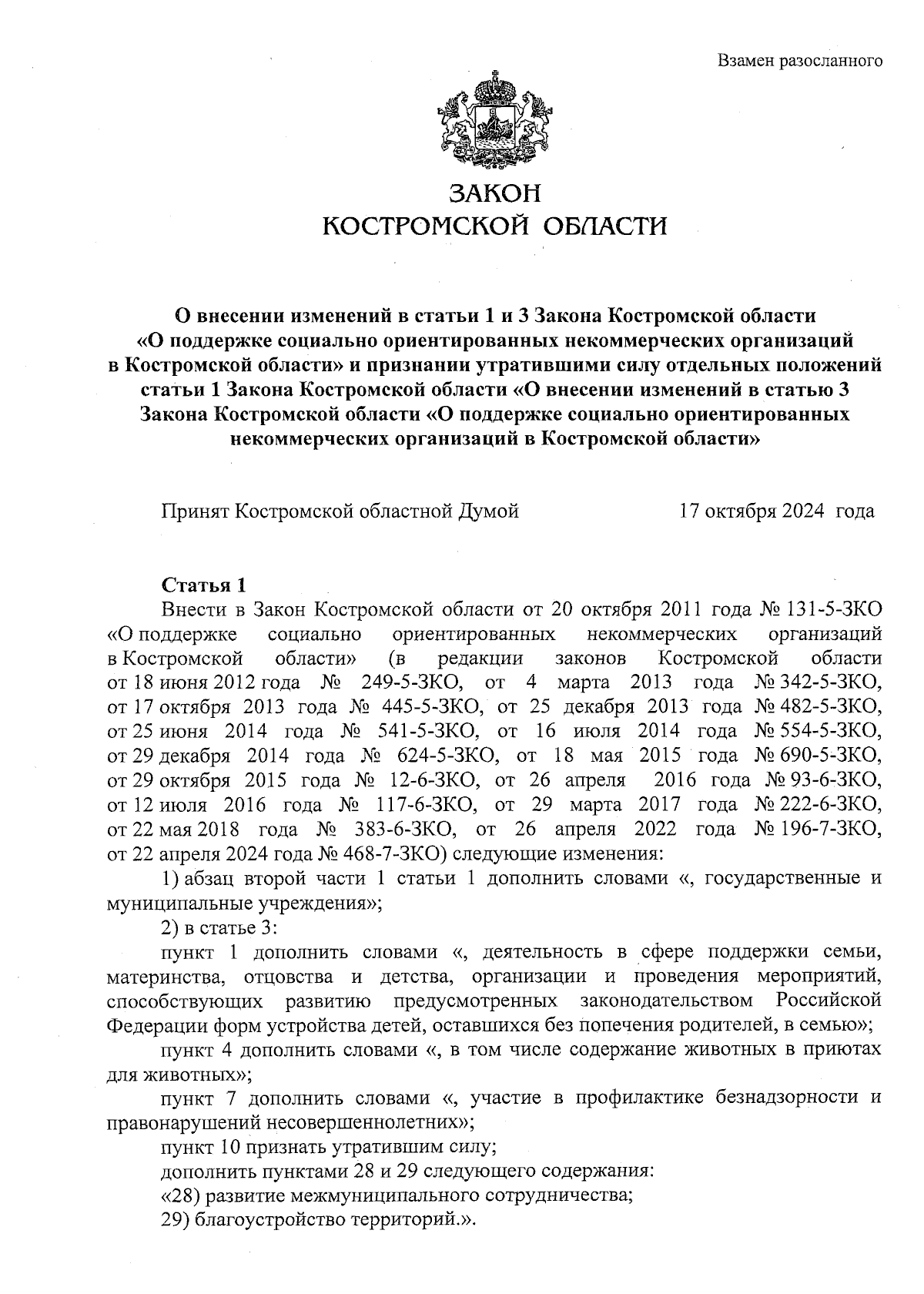 Взамен разосланного

ЗАКОН
КОСТРОМСКОЙ ОБЛАСТИ

О внесении изменений в статьи 1 и 3 Закона Костромской области «О поддержке социально ориентированных некоммерческих организаций в Костромской области» и признании утратившими силу отдельных положений статьи 1 Закона Костромской области «О внесении изменений в статью 3 Закона Костромской области «О поддержке социально ориентированных некоммерческих организаций в Костромской области»

Принят Костромской областной Думой 17 октября 2024 года

Статья 1
Внести в Закон Костромской области от 20 октября 2011 года № 131-5-ЗКО «О поддержке социально ориентированных некоммерческих организаций в Костромской области» (в редакции законов Костромской области от 18 июня 2012 года № 249-5-ЗКО, от 4 марта 2013 года № 342-5-ЗКО, от 17 октября 2013 года № 445-5-ЗКО, от 25 декабря 2013 года № 482-5-ЗКО, от 25 июня 2014 года № 541-5-ЗКО, от 16 июля 2014 года № 554-5-ЗКО, от 29 декабря 2014 года № 624-5-ЗКО, от 18 мая 2015 года № 690-5-ЗКО, от 29 октября 2015 года № 12-6-ЗКО, от 26 апреля 2016 года № 93-6-ЗКО, от 12 июля 2016 года № 117-6-ЗКО, от 29 марта 2017 года № 222-6-ЗКО, от 22 мая 2018 года № 383-6-ЗКО, от 26 апреля 2022 года № 196-7-ЗКО, от 22 апреля 2024 года № 468-7-ЗКО) следующие изменения:
1) абзац второй части 1 статьи 1 дополнить словами «, государственные и муниципальные учреждения»;
2) в статье 3:
пункт 1 дополнить словами «, деятельность в сфере поддержки семьи, материнства, отцовства и детства, организации и проведения мероприятий, способствующих развитию предусмотренных законодательством Российской Федерации форм устройства детей, оставшихся без попечения родителей, в семью»;
пункт 4 дополнить словами «, в том числе содержание животных в приютах для животных»;
пункт 7 дополнить словами «, участие в профилактике безнадзорности и правонарушений несовершеннолетних»;
пункт 10 признать утратившим силу;
дополнить пунктами 28 и 29 следующего содержания:
«28) развитие межмуниципального сотрудничества;
29) благоустройство территорий.».